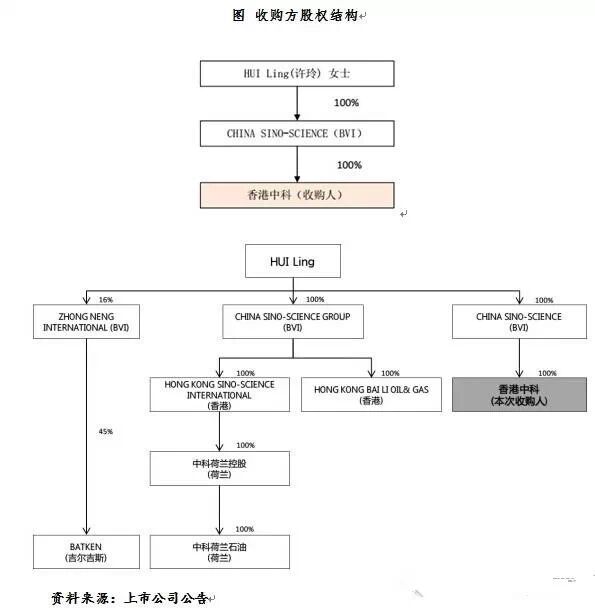 图 收购方股权结构

HUI Ling(许玲) 女士

100%

CHINA SINO-SCIENCE (BVI)

100%

香港中科（收购人）

HUI Ling

16%

ZHONG NENG INTERNATIONAL (BVI)

100%

CHINA SINO-SCIENCE GROUP (BVI)

100%

CHINA SINO-SCIENCE (BVI)

100%

HONG KONG SINO-SCIENCE INTERNATIONAL (香港)

100%

HONG KONG BAI LI OIL& GAS (香港)

100%

香港中科 (本次收购人)

45%

100%

中科荷兰控股 (荷兰)

100%

BATKEN (吉尔吉斯)

中科荷兰石油 (荷兰)

资料来源：上市公司公告